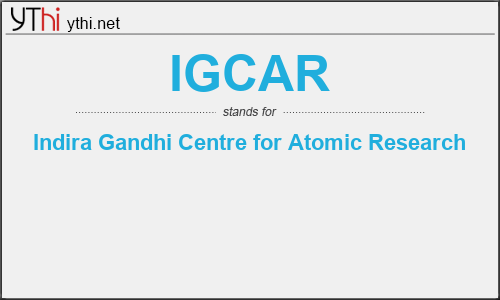 YThi ythi.net

IGCAR

stands for

Indira Gandhi Centre for Atomic Research